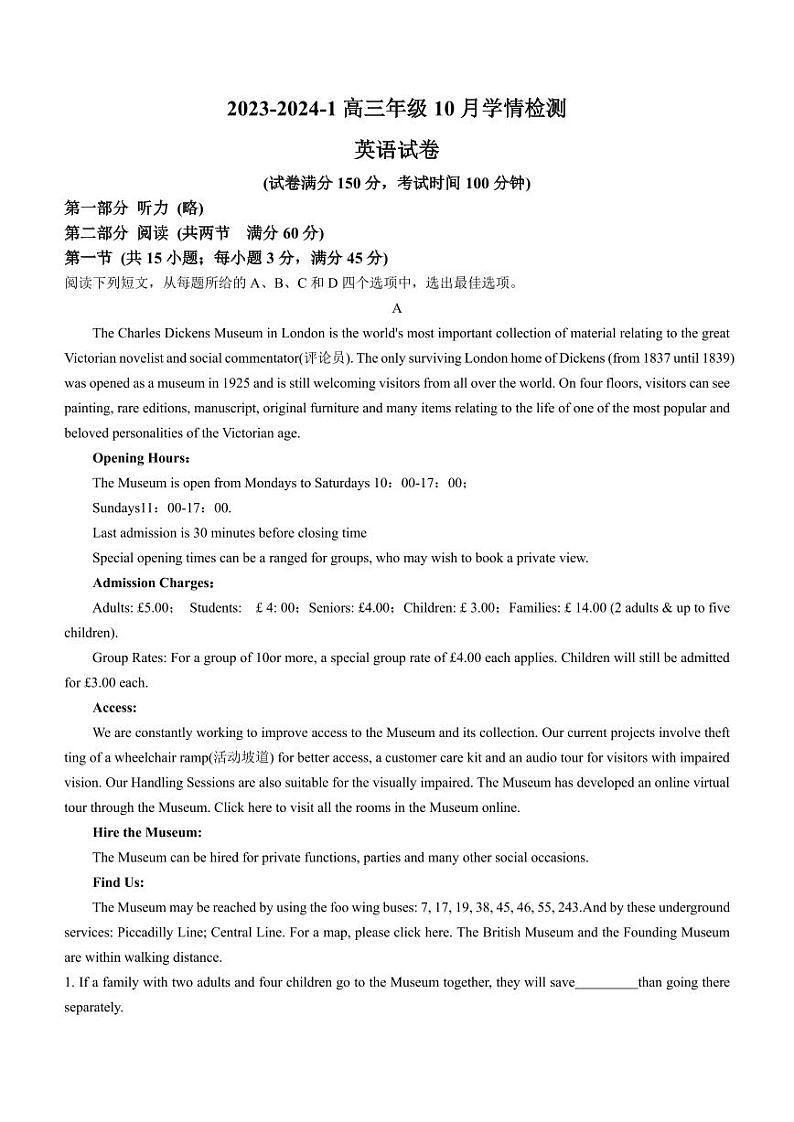 2023-2024-1 高三年级 10 月学情检测

英语试卷

(试卷满分 150 分，考试时间 100 分钟)

第一部分 听力 (略)

第二部分 阅读 (共两节 满分 60 分)

第一节 (共 15 小题；每小题 3 分，满分 45 分)

阅读下列短文，从每题所给的 A、B、C 和 D 四个选项中，选出最佳选项。

A

The Charles Dickens Museum in London is the world's most important collection of material relating to the great Victorian novelist and social commentator(评论员). The only surviving London home of Dickens (from 1837 until 1839) was opened as a museum in 1925 and is still welcoming visitors from all over the world. On four floors, visitors can see painting, rare editions, manuscript, original furniture and many items relating to the life of one of the most popular and beloved personalities of the Victorian age.

Opening Hours：

The Museum is open from Mondays to Saturdays 10：00-17：00；

Sundays11：00-17：00.

Last admission is 30 minutes before closing time

Special opening times can be a ranged for groups, who may wish to book a private view.

Admission Charges：

Adults: £5.00； Students: £ 4: 00；Seniors: £4.00；Children: £ 3.00；Families: £ 14.00 (2 adults & up to five children).

Group Rates: For a group of 10or more, a special group rate of £4.00 each applies. Children will still be admitted for £3.00 each.

Access:

We are constantly working to improve access to the Museum and its collection. Our current projects involve theft ting of a wheelchair ramp(活动坡道) for better access, a customer care kit and an audio tour for visitors with impaired vision. Our Handling Sessions are also suitable for the visually impaired. The Museum has developed an online virtual tour through the Museum. Click here to visit all the rooms in the Museum online.

Hire the Museum:

The Museum can be hired for private functions, parties and many other social occasions.

Find Us:

The Museum may be reached by using the foo wing buses: 7, 17, 19, 38, 45, 46, 55, 243.And by these underground services: Piccadilly Line; Central Line. For a map, please click here. The British Museum and the Founding Museum are within walking distance.

1. If a family with two adults and four children go to the Museum together, they will save_________than going there separately.